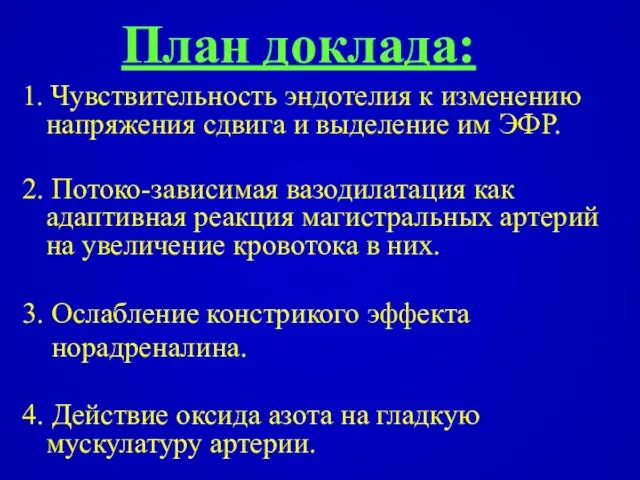 План доклада:

1. Чувствительность эндотелия к изменению напряжения сдвига и выделение им ЭФР.

2. Потоко-зависимая вазодилатация как адаптивная реакция магистральных артерий на увеличение кровотока в них.

3. Ослабление констрикого эффекта норадреналина.

4. Действие оксида азота на гладкую мускулатуру артерии.